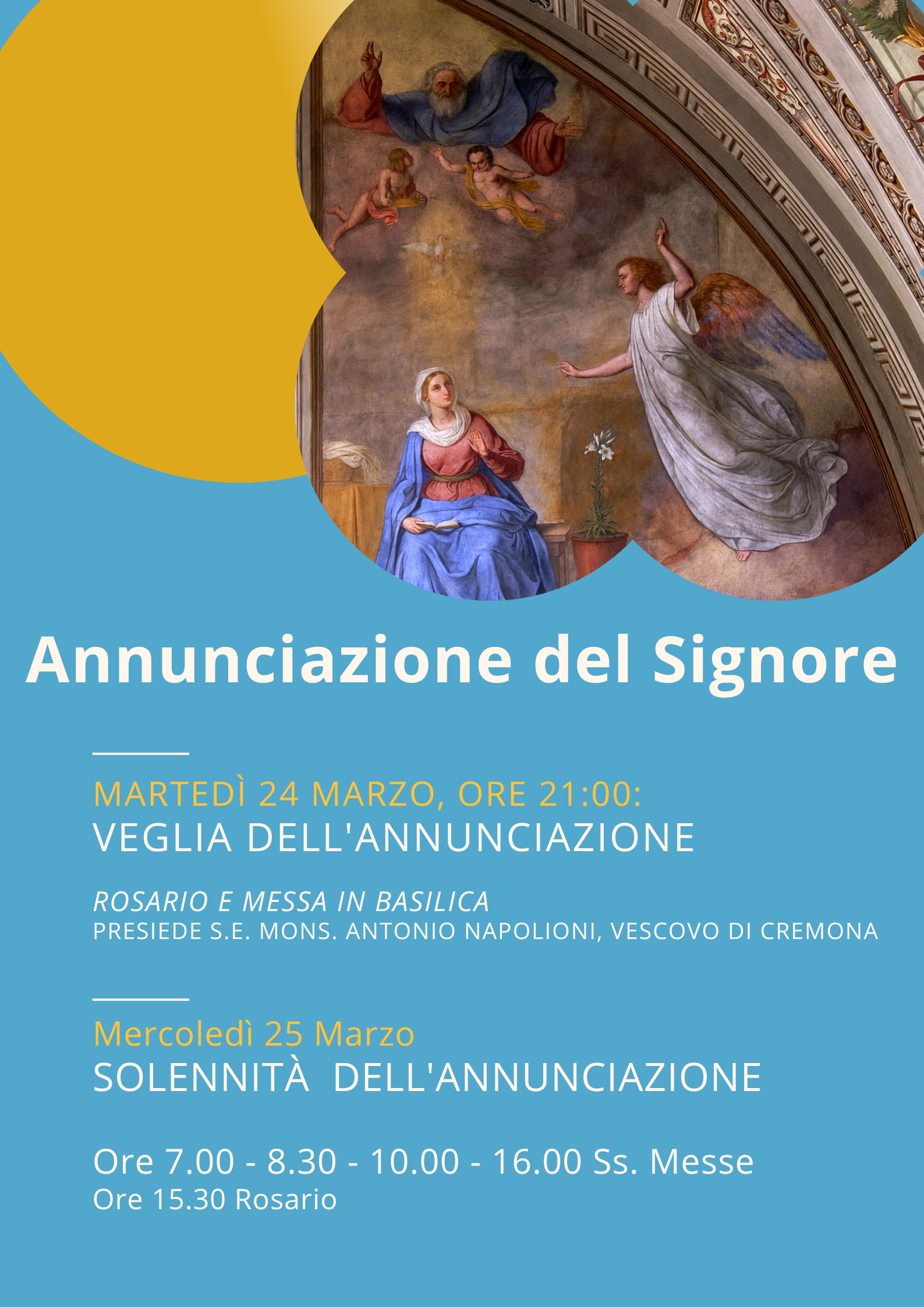 Annunciazione del Signore

MARTEDÌ 24 MARZO, ORE 21:00:
VEGLIA DELL'ANNUNCIAZIONE

ROSARIO E MESSA IN BASILICA
PRESIEDE S.E. MONS. ANTONIO NAPOLIONI, VESCOVO DI CREMONA

Mercoledì 25 Marzo
SOLENNITÀ DELL'ANNUNCIAZIONE

Ore 7.00 - 8.30 - 10.00 - 16.00 Ss. Messe
Ore 15.30 Rosario